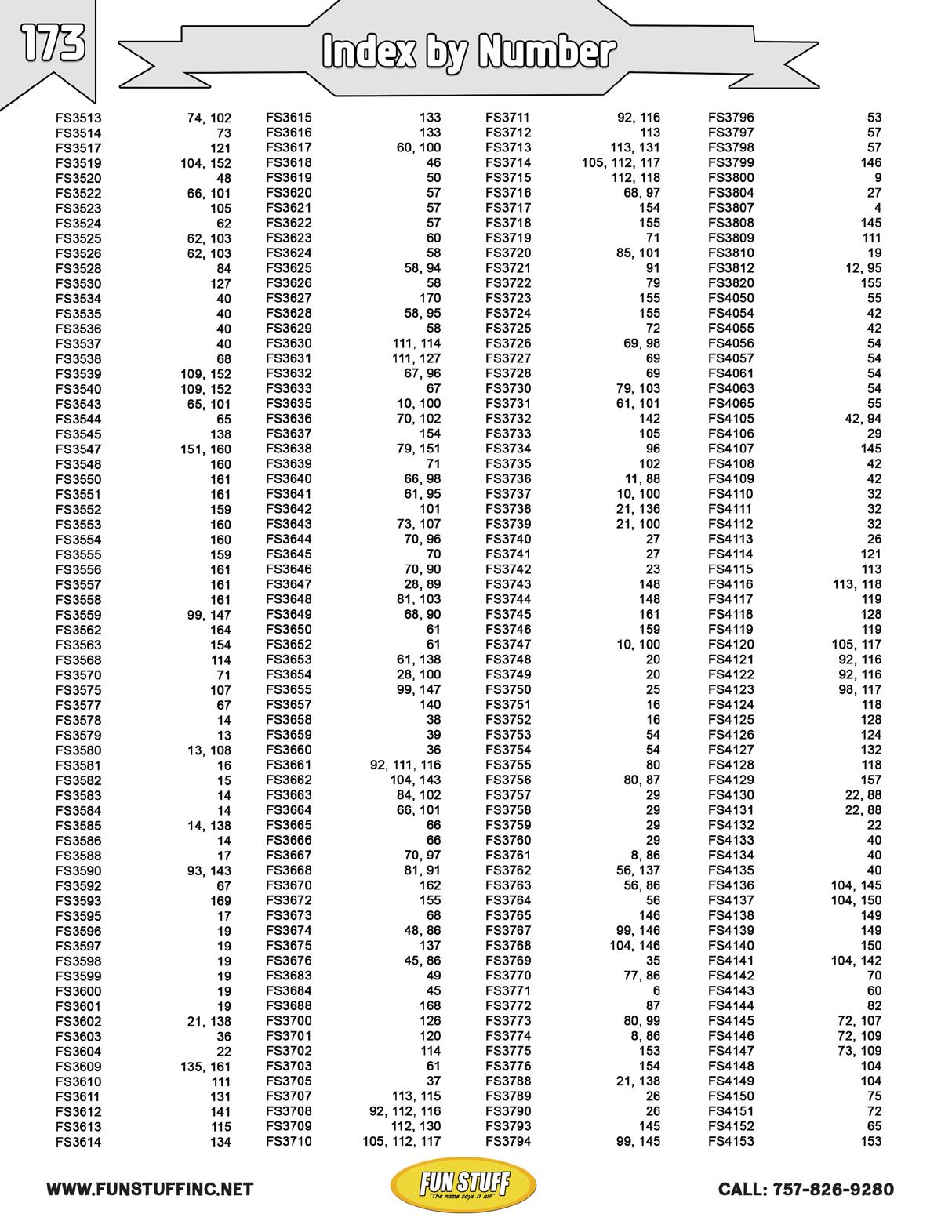 173

Index by Number

| | |
|---|---|
| FS3513 | 74, 102 |
| FS3514 | 73 |
| FS3517 | 121 |
| FS3519 | 104, 152 |
| FS3520 | 48 |
| FS3522 | 66, 101 |
| FS3523 | 105 |
| FS3524 | 62 |
| FS3525 | 62, 103 |
| FS3526 | 62, 103 |
| FS3528 | 84 |
| FS3530 | 127 |
| FS3534 | 40 |
| FS3535 | 40 |
| FS3536 | 40 |
| FS3537 | 40 |
| FS3538 | 68 |
| FS3539 | 109, 152 |
| FS3540 | 109, 152 |
| FS3543 | 65, 101 |
| FS3544 | 65 |
| FS3545 | 138 |
| FS3547 | 151, 160 |
| FS3548 | 160 |
| FS3550 | 161 |
| FS3551 | 161 |
| FS3552 | 159 |
| FS3553 | 160 |
| FS3554 | 160 |
| FS3555 | 159 |
| FS3556 | 161 |
| FS3557 | 161 |
| FS3558 | 161 |
| FS3559 | 99, 147 |
| FS3562 | 164 |
| FS3563 | 154 |
| FS3568 | 114 |
| FS3570 | 71 |
| FS3575 | 107 |
| FS3577 | 67 |
| FS3578 | 14 |
| FS3579 | 13 |
| FS3580 | 13, 108 |
| FS3581 | 16 |
| FS3582 | 15 |
| FS3583 | 14 |
| FS3584 | 14 |
| FS3585 | 14, 138 |
| FS3586 | 14 |
| FS3588 | 17 |
| FS3590 | 93, 143 |
| FS3592 | 67 |
| FS3593 | 169 |
| FS3595 | 17 |
| FS3596 | 19 |
| FS3597 | 19 |
| FS3598 | 19 |
| FS3599 | 19 |
| FS3600 | 19 |
| FS3601 | 19 |
| FS3602 | 21, 138 |
| FS3603 | 36 |
| FS3604 | 22 |
| FS3609 | 135, 161 |
| FS3610 | 111 |
| FS3611 | 131 |
| FS3612 | 141 |
| FS3613 | 115 |
| FS3614 | 134 |

| | |
|---|---|
| FS3615 | 133 |
| FS3616 | 133 |
| FS3617 | 60, 100 |
| FS3618 | 46 |
| FS3619 | 50 |
| FS3620 | 57 |
| FS3621 | 57 |
| FS3622 | 57 |
| FS3623 | 60 |
| FS3624 | 58 |
| FS3625 | 58, 94 |
| FS3626 | 58 |
| FS3627 | 170 |
| FS3628 | 58, 95 |
| FS3629 | 58 |
| FS3630 | 111, 114 |
| FS3631 | 111, 127 |
| FS3632 | 67, 96 |
| FS3633 | 67 |
| FS3635 | 10, 100 |
| FS3636 | 70, 102 |
| FS3637 | 154 |
| FS3638 | 79, 151 |
| FS3639 | 71 |
| FS3640 | 66, 98 |
| FS3641 | 61, 95 |
| FS3642 | 101 |
| FS3643 | 73, 107 |
| FS3644 | 70, 96 |
| FS3645 | 70 |
| FS3646 | 70, 90 |
| FS3647 | 28, 89 |
| FS3648 | 81, 103 |
| FS3649 | 68, 90 |
| FS3650 | 61 |
| FS3652 | 61 |
| FS3653 | 61, 138 |
| FS3654 | 28, 100 |
| FS3655 | 99, 147 |
| FS3657 | 140 |
| FS3658 | 38 |
| FS3659 | 39 |
| FS3660 | 36 |
| FS3661 | 92, 111, 116 |
| FS3662 | 104, 143 |
| FS3663 | 84, 102 |
| FS3664 | 66, 101 |
| FS3665 | 66 |
| FS3666 | 66 |
| FS3667 | 70, 97 |
| FS3668 | 81, 91 |
| FS3670 | 162 |
| FS3672 | 155 |
| FS3673 | 68 |
| FS3674 | 48, 86 |
| FS3675 | 137 |
| FS3676 | 45, 86 |
| FS3683 | 49 |
| FS3684 | 45 |
| FS3688 | 168 |
| FS3700 | 126 |
| FS3701 | 120 |
| FS3702 | 114 |
| FS3703 | 61 |
| FS3705 | 37 |
| FS3707 | 113, 115 |
| FS3708 | 92, 112, 116 |
| FS3709 | 112, 130 |
| FS3710 | 105, 112, 117 |

| | |
|---|---|
| FS3711 | 92, 116 |
| FS3712 | 113 |
| FS3713 | 113, 131 |
| FS3714 | 105, 112, 117 |
| FS3715 | 112, 118 |
| FS3716 | 68, 97 |
| FS3717 | 154 |
| FS3718 | 155 |
| FS3719 | 71 |
| FS3720 | 85, 101 |
| FS3721 | 91 |
| FS3722 | 79 |
| FS3723 | 155 |
| FS3724 | 155 |
| FS3725 | 72 |
| FS3726 | 69, 98 |
| FS3727 | 69 |
| FS3728 | 69 |
| FS3730 | 79, 103 |
| FS3731 | 61, 101 |
| FS3732 | 142 |
| FS3733 | 105 |
| FS3734 | 96 |
| FS3735 | 102 |
| FS3736 | 11, 88 |
| FS3737 | 10, 100 |
| FS3738 | 21, 136 |
| FS3739 | 21, 100 |
| FS3740 | 27 |
| FS3741 | 27 |
| FS3742 | 23 |
| FS3743 | 148 |
| FS3744 | 148 |
| FS3745 | 161 |
| FS3746 | 159 |
| FS3747 | 10, 100 |
| FS3748 | 20 |
| FS3749 | 20 |
| FS3750 | 25 |
| FS3751 | 16 |
| FS3752 | 16 |
| FS3753 | 54 |
| FS3754 | 54 |
| FS3755 | 80 |
| FS3756 | 80, 87 |
| FS3757 | 29 |
| FS3758 | 29 |
| FS3759 | 29 |
| FS3760 | 29 |
| FS3761 | 8, 86 |
| FS3762 | 56, 137 |
| FS3763 | 56, 86 |
| FS3764 | 56 |
| FS3765 | 146 |
| FS3767 | 99, 146 |
| FS3768 | 104, 146 |
| FS3769 | 35 |
| FS3770 | 77, 86 |
| FS3771 | 6 |
| FS3772 | 87 |
| FS3773 | 80, 99 |
| FS3774 | 8, 86 |
| FS3775 | 153 |
| FS3776 | 154 |
| FS3788 | 21, 138 |
| FS3789 | 26 |
| FS3790 | 26 |
| FS3793 | 145 |
| FS3794 | 99, 145 |

| | |
|---|---|
| FS3796 | 53 |
| FS3797 | 57 |
| FS3798 | 57 |
| FS3799 | 146 |
| FS3800 | 9 |
| FS3804 | 27 |
| FS3807 | 4 |
| FS3808 | 145 |
| FS3809 | 111 |
| FS3810 | 19 |
| FS3812 | 12, 95 |
| FS3820 | 155 |
| FS4050 | 55 |
| FS4054 | 42 |
| FS4055 | 42 |
| FS4056 | 54 |
| FS4057 | 54 |
| FS4061 | 54 |
| FS4063 | 54 |
| FS4065 | 55 |
| FS4105 | 42, 94 |
| FS4106 | 29 |
| FS4107 | 145 |
| FS4108 | 42 |
| FS4109 | 42 |
| FS4110 | 32 |
| FS4111 | 32 |
| FS4112 | 32 |
| FS4113 | 26 |
| FS4114 | 121 |
| FS4115 | 113 |
| FS4116 | 113, 118 |
| FS4117 | 119 |
| FS4118 | 128 |
| FS4119 | 119 |
| FS4120 | 105, 117 |
| FS4121 | 92, 116 |
| FS4122 | 92, 116 |
| FS4123 | 98, 117 |
| FS4124 | 118 |
| FS4125 | 128 |
| FS4126 | 124 |
| FS4127 | 132 |
| FS4128 | 118 |
| FS4129 | 157 |
| FS4130 | 22, 88 |
| FS4131 | 22, 88 |
| FS4132 | 22 |
| FS4133 | 40 |
| FS4134 | 40 |
| FS4135 | 40 |
| FS4136 | 104, 145 |
| FS4137 | 104, 150 |
| FS4138 | 149 |
| FS4139 | 149 |
| FS4140 | 150 |
| FS4141 | 104, 142 |
| FS4142 | 70 |
| FS4143 | 60 |
| FS4144 | 82 |
| FS4145 | 72, 107 |
| FS4146 | 72, 109 |
| FS4147 | 73, 109 |
| FS4148 | 104 |
| FS4149 | 104 |
| FS4150 | 75 |
| FS4151 | 72 |
| FS4152 | 65 |
| FS4153 | 153 |

WWW.FUNSTUFFINC.NET

FUN STUFF
"The name says it all"

CALL: 757-826-9280